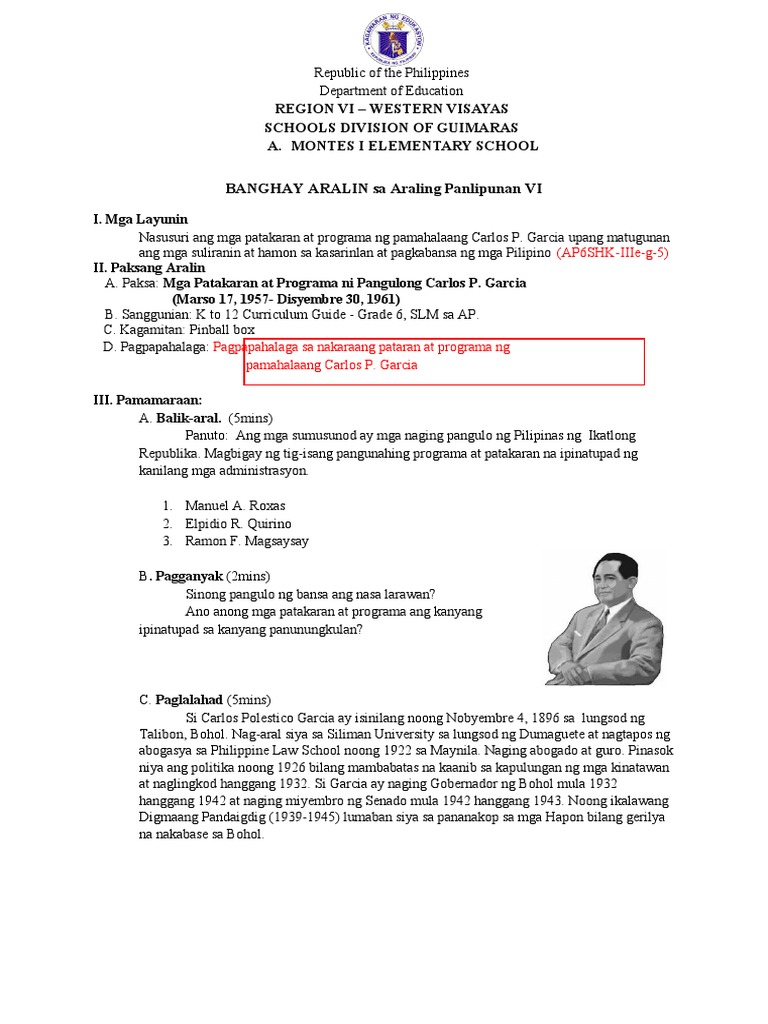 Republic of the Philippines
Department of Education
REGION VI – WESTERN VISAYAS
SCHOOLS DIVISION OF GUIMARAS
A. MONTES I ELEMENTARY SCHOOL

BANGHAY ARALIN sa Araling Panlipunan VI

I. Mga Layunin
Nasusuri ang mga patakaran at programa ng pamahalaang Carlos P. Garcia upang matugunan ang mga suliranin at hamon sa kasarinlan at pagkabansa ng mga Pilipino (AP6SHK-IIIe-g-5)

II. Paksang Aralin
A. Paksa: Mga Patakaran at Programa ni Pangulong Carlos P. Garcia
(Marso 17, 1957- Disyembre 30, 1961)
B. Sanggunian: K to 12 Curriculum Guide - Grade 6, SLM sa AP.
C. Kagamitan: Pinball box
D. Pagpapahalaga: Pagpapahalaga sa nakaraang pataran at programa ng pamahalaang Carlos P. Garcia

III. Pamamaraan:
A. Balik-aral. (5mins)
Panuto: Ang mga sumusunod ay mga naging pangulo ng Pilipinas ng Ikatlong Republika. Magbigay ng tig-isang pangunahing programa at patakaran na ipinatupad ng kanilang mga administrasyon.

1. Manuel A. Roxas
2. Elpidio R. Quirino
3. Ramon F. Magsaysay

B. Pagganyak (2mins)
Sinong pangulo ng bansa ang nasa larawan?
Ano anong mga patakaran at programa ang kanyang ipinatupad sa kanyang panunungkulan?

C. Paglalahad (5mins)
Si Carlos Polestico Garcia ay isinilang noong Nobyembre 4, 1896 sa lungsod ng Talibon, Bohol. Nag-aral siya sa Siliman University sa lungsod ng Dumaguete at nagtapos ng abogasya sa Philippine Law School noong 1922 sa Maynila. Naging abogado at guro. Pinasok niya ang politika noong 1926 bilang mambabatas na kaanib sa kapulungan ng mga kinatawan at naglingkod hanggang 1932. Si Garcia ay naging Gobernador ng Bohol mula 1932 hanggang 1942 at naging miyembro ng Senado mula 1942 hanggang 1943. Noong ikalawang Digmaang Pandaigdig (1939-1945) lumaban siya sa pananakop sa mga Hapon bilang gerilya na nakabase sa Bohol.